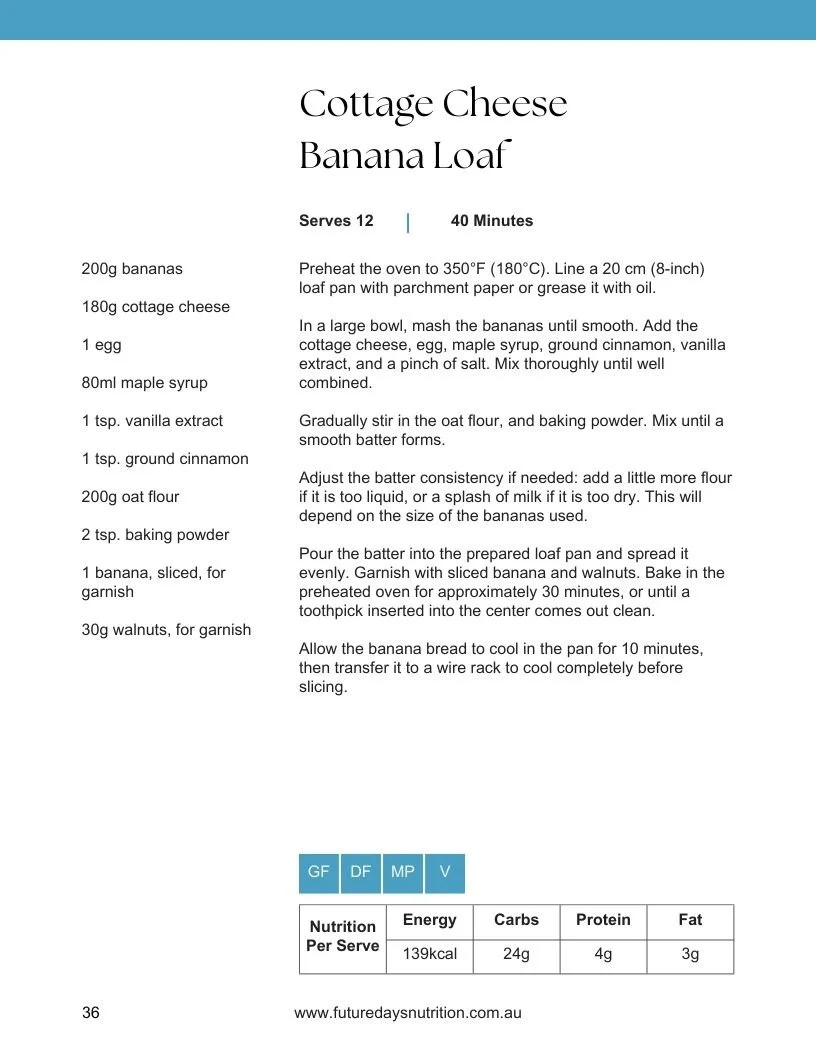 Cottage Cheese Banana Loaf

Serves 12 | 40 Minutes

200g bananas

180g cottage cheese

1 egg

80ml maple syrup

1 tsp. vanilla extract

1 tsp. ground cinnamon

200g oat flour

2 tsp. baking powder

1 banana, sliced, for garnish

30g walnuts, for garnish

Preheat the oven to 350°F (180°C). Line a 20 cm (8-inch) loaf pan with parchment paper or grease it with oil.

In a large bowl, mash the bananas until smooth. Add the cottage cheese, egg, maple syrup, ground cinnamon, vanilla extract, and a pinch of salt. Mix thoroughly until well combined.

Gradually stir in the oat flour, and baking powder. Mix until a smooth batter forms.

Adjust the batter consistency if needed: add a little more flour if it is too liquid, or a splash of milk if it is too dry. This will depend on the size of the bananas used.

Pour the batter into the prepared loaf pan and spread it evenly. Garnish with sliced banana and walnuts. Bake in the preheated oven for approximately 30 minutes, or until a toothpick inserted into the center comes out clean.

Allow the banana bread to cool in the pan for 10 minutes, then transfer it to a wire rack to cool completely before slicing.

GF DF MP V

| Nutrition Per Serve | Energy | Carbs | Protein | Fat |
|---|---|---|---|---|
| | 139kcal | 24g | 4g | 3g |

36

www.futuredaysnutrition.com.au